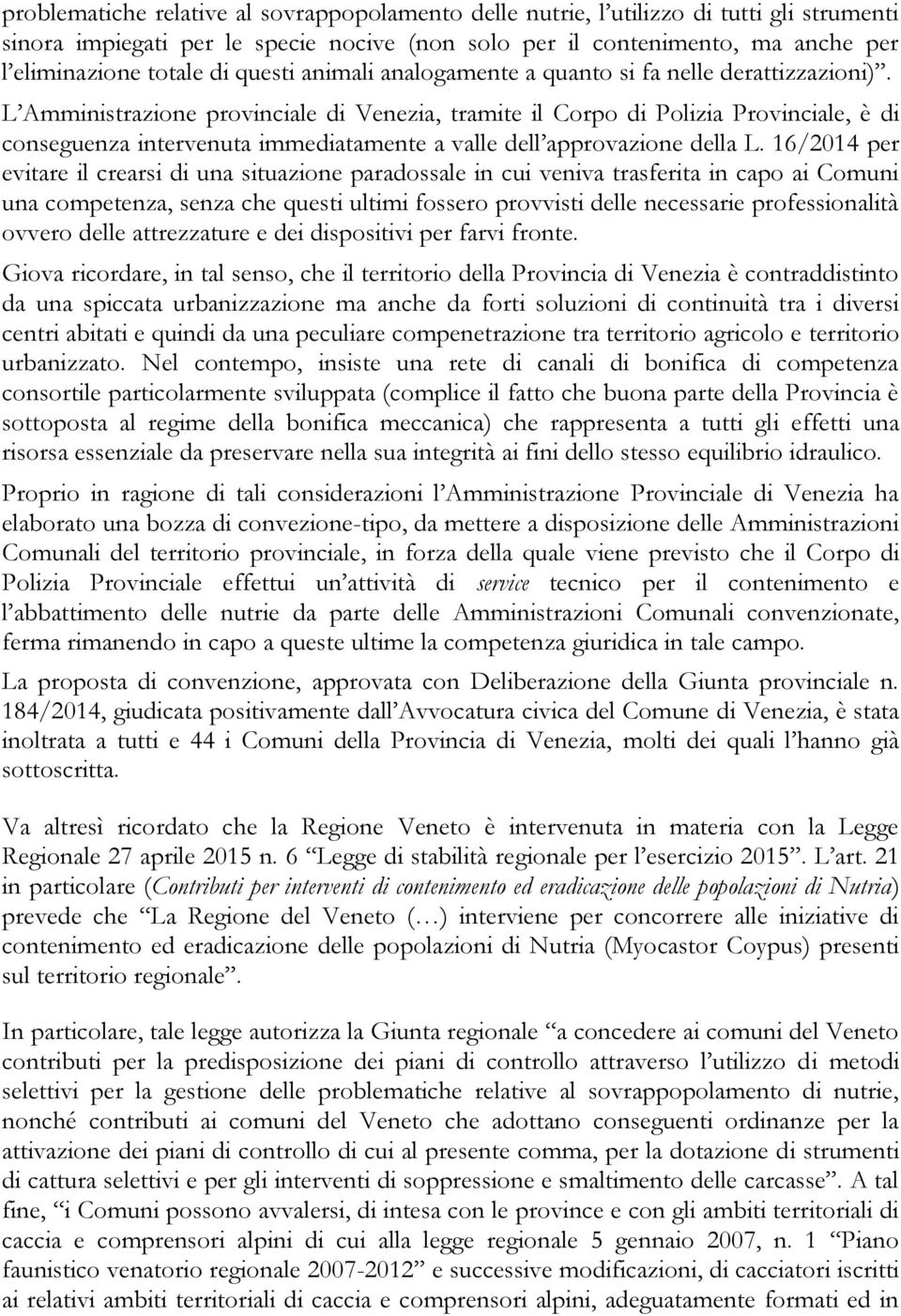 problematiche relative al sovrappopolamento delle nutrie, l'utilizzo di tutti gli strumenti sinora impiegati per le specie nocive (non solo per il contenimento, ma anche per l'eliminazione totale di questi animali analogamente a quanto si fa nelle derattizzazioni)". L'Amministrazione provinciale di Venezia, tramite il Corpo di Polizia Provinciale, è di conseguenza intervenuta immediatamente a valle dell'approvazione della L. 16/2014 per evitare il crearsi di una situazione paradossale in cui veniva trasferita in capo ai Comuni una competenza, senza che questi ultimi fossero provvisti delle necessarie professionalità ovvero delle attrezzature e dei dispositivi per farvi fronte.

Giova ricordare, in tal senso, che il territorio della Provincia di Venezia è contraddistinto da una spiccata urbanizzazione ma anche da forti soluzioni di continuità tra i diversi centri abitati e quindi da una peculiare compenetrazione tra territorio agricolo e territorio urbanizzato. Nel contempo, insiste una rete di canali di bonifica di competenza consortile particolarmente sviluppata (complice il fatto che buona parte della Provincia è sottoposta al regime della bonifica meccanica) che rappresenta a tutti gli effetti una risorsa essenziale da preservare nella sua integrità ai fini dello stesso equilibrio idraulico.

Proprio in ragione di tali considerazioni l'Amministrazione Provinciale di Venezia ha elaborato una bozza di convezione-tipo, da mettere a disposizione delle Amministrazioni Comunali del territorio provinciale, in forza della quale viene previsto che il Corpo di Polizia Provinciale effettui un'attività di service tecnico per il contenimento e l'abbattimento delle nutrie da parte delle Amministrazioni Comunali convenzionate, ferma rimanendo in capo a queste ultime la competenza giuridica in tale campo.

La proposta di convenzione, approvata con Deliberazione della Giunta provinciale n. 184/2014, giudicata positivamente dall'Avvocatura civica del Comune di Venezia, è stata inoltrata a tutti e 44 i Comuni della Provincia di Venezia, molti dei quali l'hanno già sottoscritta.

Va altresì ricordato che la Regione Veneto è intervenuta in materia con la Legge Regionale 27 aprile 2015 n. 6 "Legge di stabilità regionale per l'esercizio 2015". L'art. 21 in particolare (Contributi per interventi di contenimento ed eradicazione delle popolazioni di Nutria) prevede che "La Regione del Veneto (…) interviene per concorrere alle iniziative di contenimento ed eradicazione delle popolazioni di Nutria (Myocastor Coypus) presenti sul territorio regionale".

In particolare, tale legge autorizza la Giunta regionale "a concedere ai comuni del Veneto contributi per la predisposizione dei piani di controllo attraverso l'utilizzo di metodi selettivi per la gestione delle problematiche relative al sovrappopolamento di nutrie, nonché contributi ai comuni del Veneto che adottano conseguenti ordinanze per la attivazione dei piani di controllo di cui al presente comma, per la dotazione di strumenti di cattura selettivi e per gli interventi di soppressione e smaltimento delle carcasse". A tal fine, "i Comuni possono avvalersi, di intesa con le province e con gli ambiti territoriali di caccia e comprensori alpini di cui alla legge regionale 5 gennaio 2007, n. 1 "Piano faunistico venatorio regionale 2007-2012" e successive modificazioni, di cacciatori iscritti ai relativi ambiti territoriali di caccia e comprensori alpini, adeguatamente formati ed in